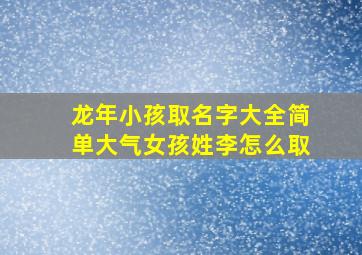 龙年小孩取名字大全简单大气女孩姓李怎么取